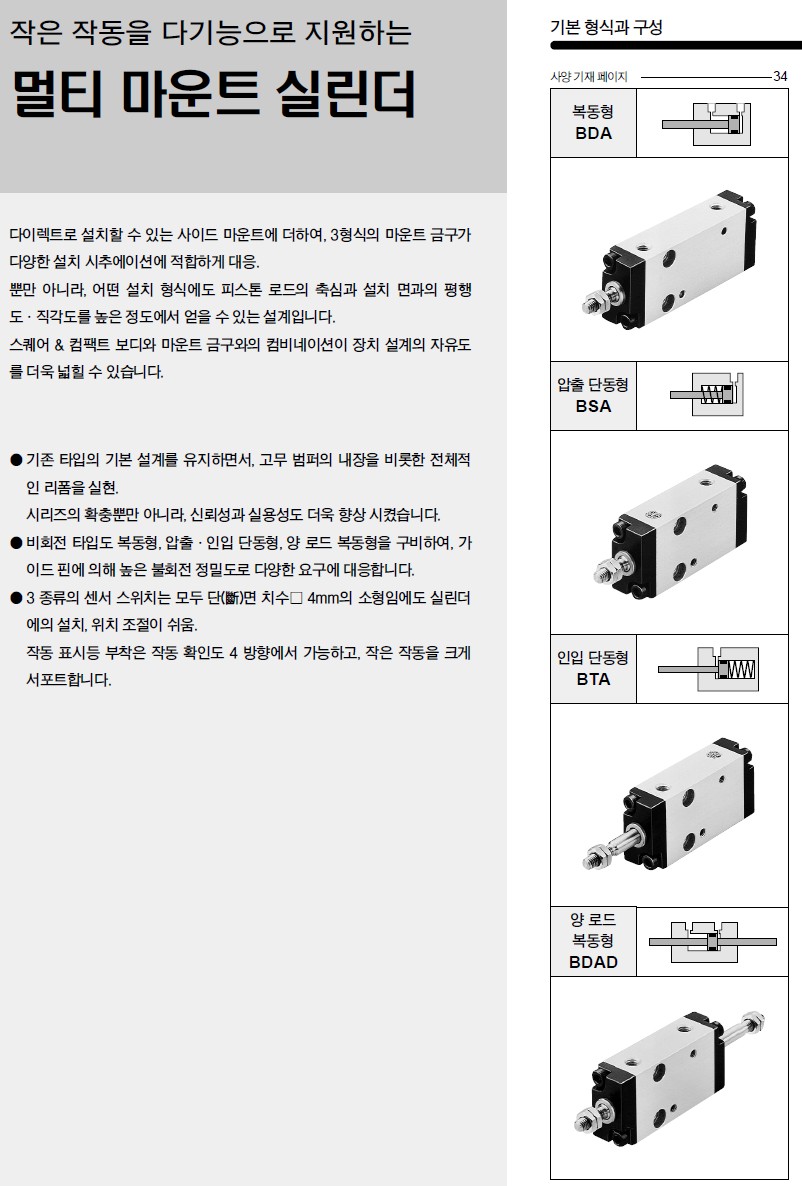 작은 작동을 다기능으로 지원하는

멀티 마운트 실린더

다이렉트로 설치할 수 있는 사이드 마운트에 더하여, 3형식의 마운트 금구가 다양한 설치 시추에이션에 적합하게 대응.
뿐만 아니라, 어떤 설치 형식에도 피스톤 로드의 축심과 설치 면과의 평행도 · 직각도를 높은 정도에서 얻을 수 있는 설계입니다.
스퀘어 & 컴팩트 보디와 마운트 금구와의 컴비네이션이 장치 설계의 자유도를 더욱 넓힐 수 있습니다.

● 기존 타입의 기본 설계를 유지하면서, 고무 범퍼의 내장을 비롯한 전체적인 리폼을 실현.
시리즈의 확충뿐만 아니라, 신뢰성과 실용성도 더욱 향상 시켰습니다.
● 비회전 타입도 복동형, 압출 · 인입 단동형, 양 로드 복동형을 구비하여, 가이드 핀에 의해 높은 불회전 정밀도로 다양한 요구에 대응합니다.
● 3 종류의 센서 스위치는 모두 단(斷)면 치수□ 4mm의 소형임에도 실린더에의 설치, 위치 조절이 쉬움.
작동 표시등 부착은 작동 확인도 4 방향에서 가능하고, 작은 작동을 크게 서포트합니다.

기본 형식과 구성

사양 기재 페이지 34

복동형
BDA

압출 단동형
BSA

인입 단동형
BTA

양 로드
복동형
BDAD